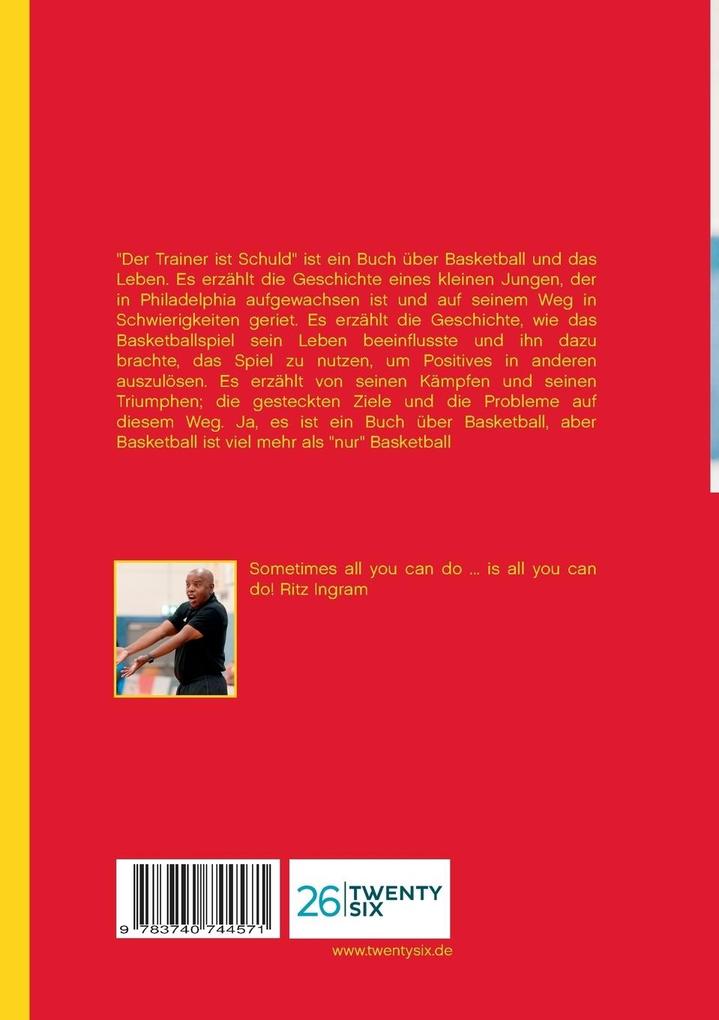 "Der Trainer ist Schuld" ist ein Buch über Basketball und das Leben. Es erzählt die Geschichte eines kleinen Jungen, der in Philadelphia aufgewachsen ist und auf seinem Weg in Schwierigkeiten geriet. Es erzählt die Geschichte, wie das Basketballspiel sein Leben beeinflusste und ihn dazu brachte, das Spiel zu nutzen, um Positives in anderen auszulösen. Es erzählt von seinen Kämpfen und seinen Triumphen; die gesteckten Ziele und die Probleme auf diesem Weg. Ja, es ist ein Buch über Basketball, aber Basketball ist viel mehr als "nur" Basketball

Sometimes all you can do ... is all you can do! Ritz Ingram

9 783740 744571

26 TWENTY SIX

www.twentysix.de